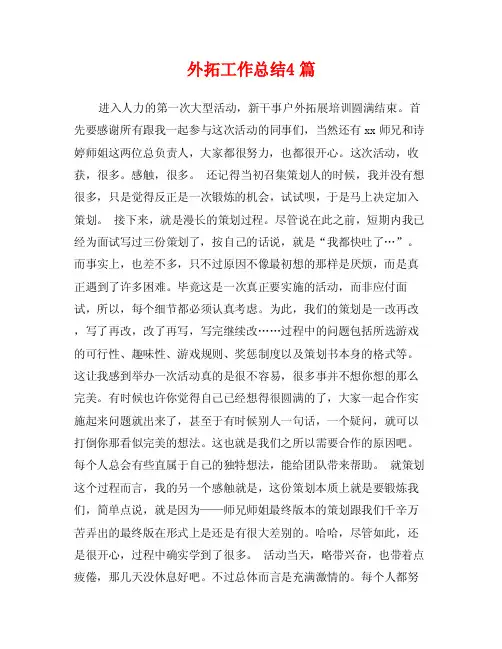 外拓工作总结4 篇

进入人力的第一次大型活动，新干事户外拓展培训圆满结束。首先要感谢所有跟我一起参与这次活动的同事们，当然还有 xx 师兄和诗婷师姐这两位总负责人，大家都很努力，也都很开心。这次活动，收获，很多。感触，很多。 还记得当初召集策划人的时候，我并没有想很多，只是觉得反正是一次锻炼的机会，试试呗，于是马上决定加入策划。 接下来，就是漫长的策划过程。尽管说在此之前，短期内我已经为面试写过三份策划了，按自己的话说，就是“我都快吐了…”。而事实上，也差不多，只不过原因不像最初想的那样是厌烦，而是真正遇到了许多困难。毕竟这是一次真正要实施的活动，而非应付面试，所以，每个细节都必须认真考虑。为此，我们的策划是一改再改，写了再改，改了再写，写完继续改……过程中的问题包括所选游戏的可行性、趣味性、游戏规则、奖惩制度以及策划书本身的格式等。这让我感到举办一次活动真的是很不容易，很多事并不想你想的那么完美。有时候也许你觉得自己已经想得很圆满的了，大家一起合作实施起来问题就出来了，甚至于有时候别人一句话，一个疑问，就可以打倒你那看似完美的想法。这也就是我们之所以需要合作的原因吧。每个人总会有些直属于自己的独特想法，能给团队带来帮助。 就策划这个过程而言，我的另一个感触就是，这份策划本质上就是要锻炼我们，简单点说，就是因为——师兄师姐最终版本的策划跟我们千辛万苦弄出的最终版在形式上是还是有很大差别的。哈哈，尽管如此，还是很开心，过程中确实学到了很多。 活动当天，略带兴奋，也带着点疲倦，那几天没休息好吧。不过总体而言是充满激情的。每个人都努